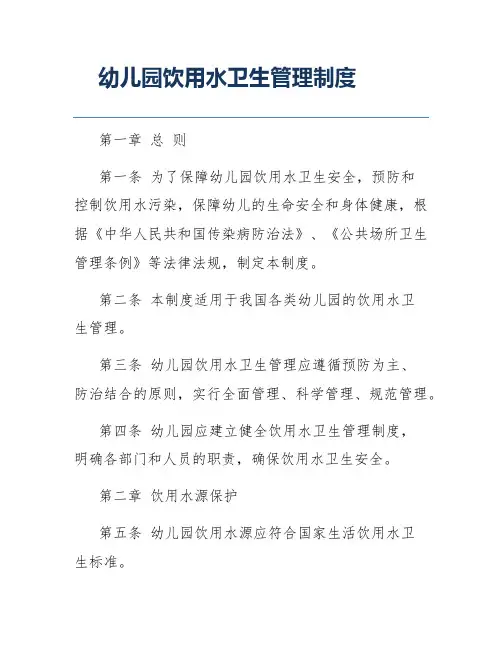 幼儿园饮用水卫生管理制度

第一章 总 则

第一条 为了保障幼儿园饮用水卫生安全，预防和控制饮用水污染，保障幼儿的生命安全和身体健康，根据《中华人民共和国传染病防治法》、《公共场所卫生管理条例》等法律法规，制定本制度。

第二条 本制度适用于我国各类幼儿园的饮用水卫生管理。

第三条 幼儿园饮用水卫生管理应遵循预防为主、防治结合的原则，实行全面管理、科学管理、规范管理。

第四条 幼儿园应建立健全饮用水卫生管理制度，明确各部门和人员的职责，确保饮用水卫生安全。

第二章 饮用水源保护

第五条 幼儿园饮用水源应符合国家生活饮用水卫生标准。